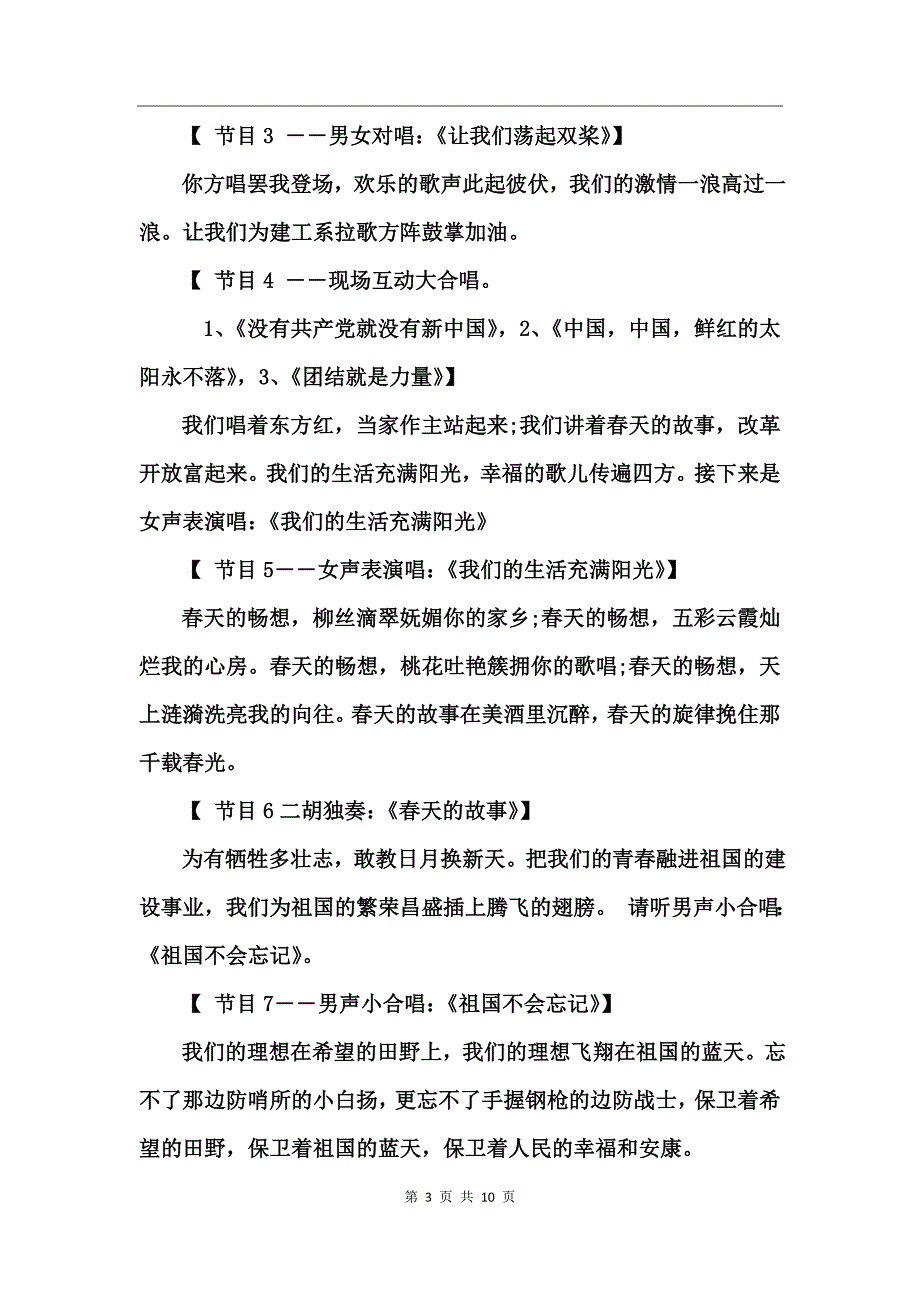 【 节目 3 ——男女对唱：《让我们荡起双桨》】

你方唱罢我登场，欢乐的歌声此起彼伏，我们的激情一浪高过一浪。让我们为建工系拉歌方阵鼓掌加油。

【 节目 4 ——现场互动大合唱。

1、《没有共产党就没有新中国》，2、《中国，中国，鲜红的太阳永不落》，3、《团结就是力量》】

我们唱着东方红，当家作主站起来;我们讲着春天的故事，改革开放富起来。我们的生活充满阳光，幸福的歌儿传遍四方。接下来是女声表演唱：《我们的生活充满阳光》

【 节目 5——女声表演唱：《我们的生活充满阳光》】

春天的畅想，柳丝滴翠妩媚你的家乡;春天的畅想，五彩云霞灿烂我的心房。春天的畅想，桃花吐艳簇拥你的歌唱;春天的畅想，天上涟漪洗亮我的向往。春天的故事在美酒里沉醉，春天的旋律挽住那千载春光。

【 节目 6 二胡独奏：《春天的故事》】

为有牺牲多壮志，敢教日月换新天。把我们的青春融进祖国的建设事业，我们为祖国的繁荣昌盛插上腾飞的翅膀。 请听男声小合唱：《祖国不会忘记》。

【 节目 7——男声小合唱：《祖国不会忘记》】

我们的理想在希望的田野上，我们的理想飞翔在祖国的蓝天。忘不了那边防哨所的小白扬，更忘不了手握钢枪的边防战士，保卫着希望的田野，保卫着祖国的蓝天，保卫着人民的幸福和安康。

第 3 页 共 10 页